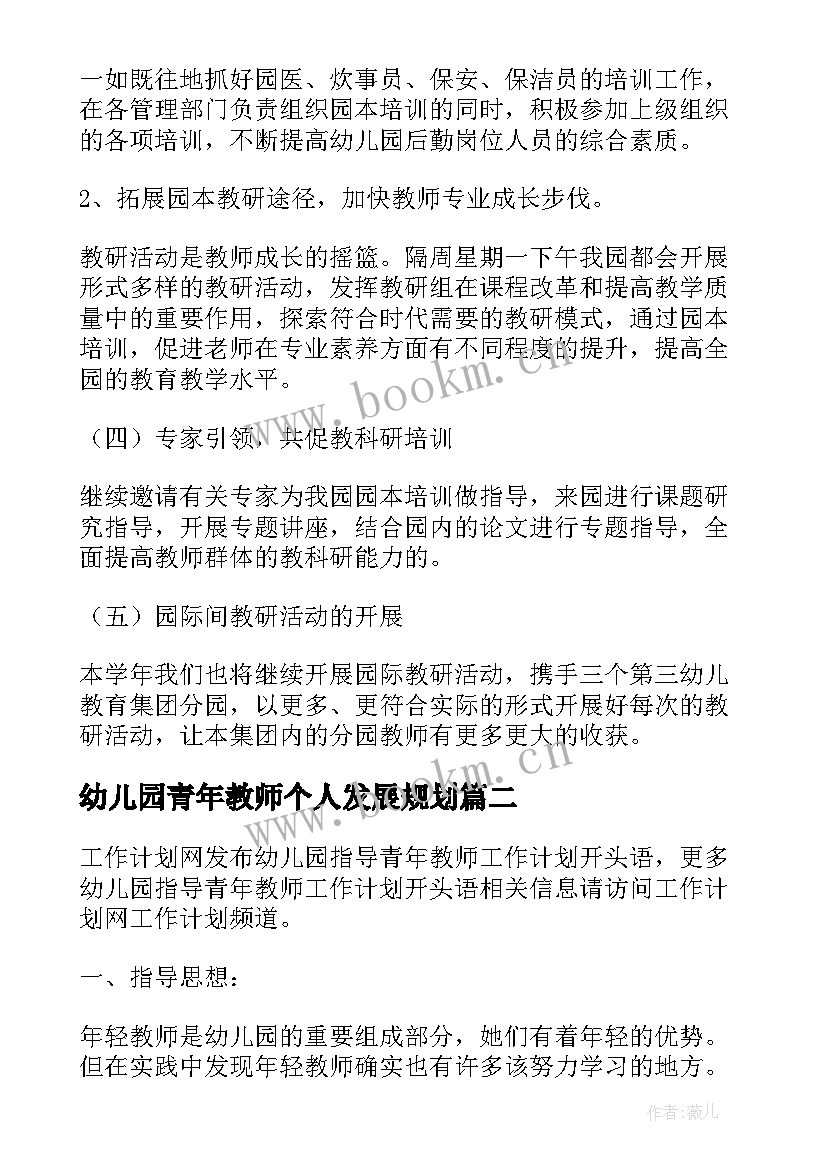 一如既往地抓好园医、炊事员、保安、保洁员的培训工作，在各管理部门负责组织园本培训的同时，积极参加上级组织的各项培训，不断提高幼儿园后勤岗位人员的综合素质。

2、拓展园本教研途径，加快教师专业成长步伐。

教研活动是教师成长的摇篮。隔周星期一下午我园都会开展形式多样的教研活动，发挥教研组在课程改革和提高教学质量中的重要作用，探索符合时代需要的教研模式，通过园本培训，促进老师在专业素养方面有不同程度的提升，提高全园的教育教学水平。

（四）专家引领，共促教科研培训

继续邀请有关专家为我园园本培训做指导，来园进行课题研究指导，开展专题讲座，结合园内的论文进行专题指导，全面提高教师群体的教科研能力的。

（五）园际间教研活动的开展

本学年我们也将继续开展园际教研活动，携手三个第三幼儿教育集团分园，以更多、更符合实际的形式开展好每次的教研活动，让本集团内的分园教师有更多更大的收获。

幼儿园青年教师个人发展规划篇二

工作计划网发布幼儿园指导青年教师工作计划开头语，更多幼儿园指导青年教师工作计划开头语相关信息请访问工作计划网工作计划频道。

一、指导思想：

年轻教师是幼儿园的重要组成部分，她们有着年轻的优势。但在实践中发现年轻教师确实也有许多该努力学习的地方。

www.bookm.cn
www.bookm.cn
作者：薇儿